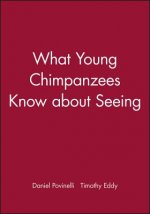 What Young Chimpanzees Know about Seeing

Daniel Povinelli Timothy Eddy